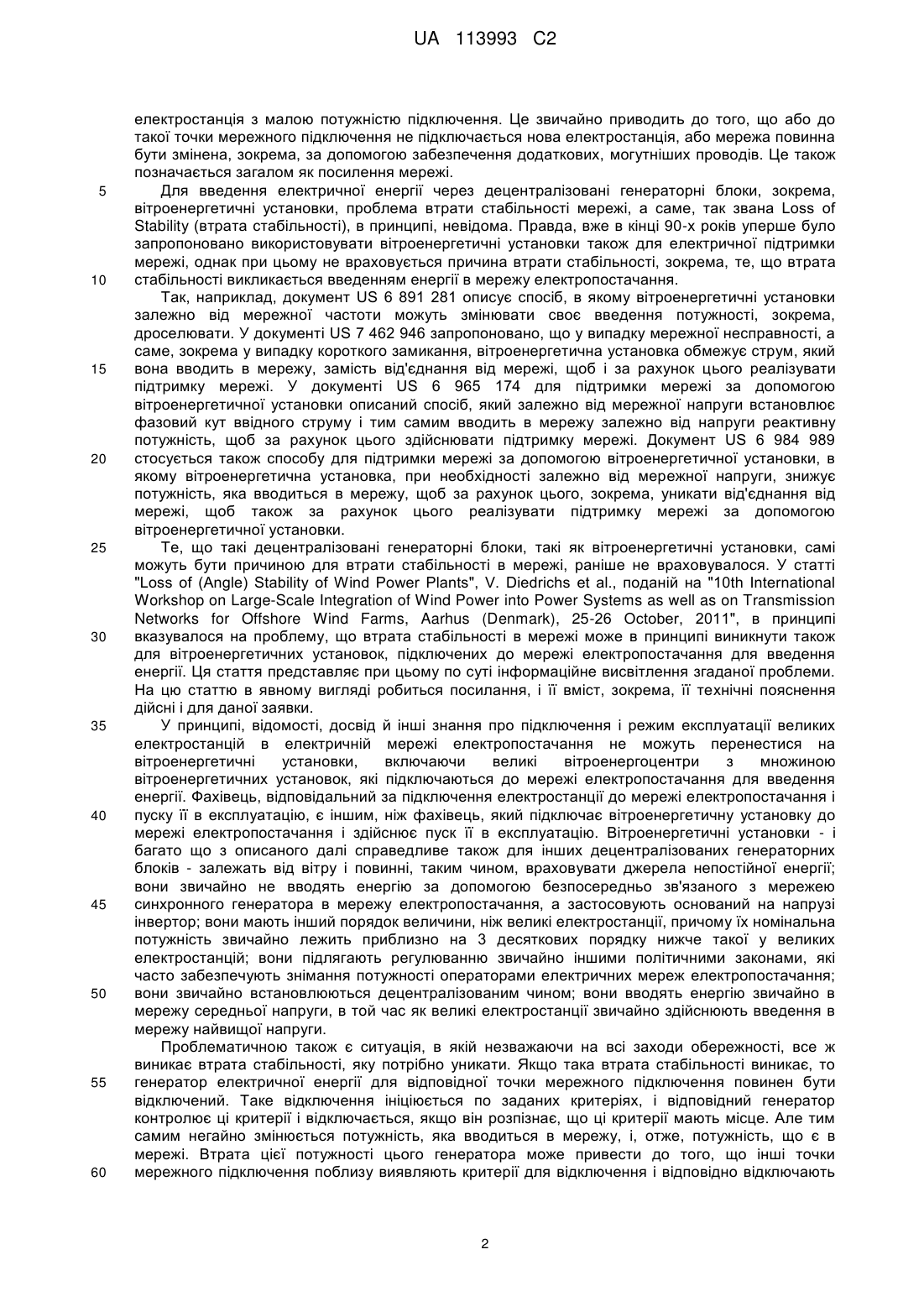 UA 113993 C2

електростанція з малою потужністю підключення. Це звичайно приводить до того, що або до такої точки мережного підключення не підключається нова електростанція, або мережа повинна бути змінена, зокрема, за допомогою забезпечення додаткових, могутніших проводів. Це також позначається загалом як посилення мережі.

5 Для введення електричної енергії через децентралізовані генераторні блоки, зокрема, вітроенергетичні установки, проблема втрати стабільності мережі, а саме, так звана Loss of Stability (втрата стабільності), в принципі, невідома. Правда, вже в кінці 90-х років уперше було запропоновано використовувати вітроенергетичні установки також для електричної підтримки мережі, однак при цьому не враховується причина втрати стабільності, зокрема, те, що втрата 10 стабільності викликається введенням енергії в мережу електропостачання.

Так, наприклад, документ US 6 891 281 описує спосіб, в якому вітроенергетичні установки залежно від мережної частоти можуть змінювати своє введення потужності, зокрема, дроселювати. У документі US 7 462 946 запропоновано, що у випадку мережної несправності, а саме, зокрема у випадку короткого замикання, вітроенергетична установка обмежує струм, який 15 вона вводить в мережу, замість від'єднання від мережі, щоб і за рахунок цього реалізувати підтримку мережі. У документі US 6 965 174 для підтримки мережі за допомогою вітроенергетичної установки описаний спосіб, який залежно від мережної напруги встановлює фазовий кут ввідного струму і тим самим вводить в мережу залежно від напруги реактивну потужність, щоб за рахунок цього здійснювати підтримку мережі. Документ US 6 984 989 20 стосується також способу для підтримки мережі за допомогою вітроенергетичної установки, в якому вітроенергетична установка, при необхідності залежно від мережної напруги, знижує потужність, яка вводиться в мережу, щоб за рахунок цього, зокрема, уникати від'єднання від мережі, щоб також за рахунок цього реалізувати підтримку мережі за допомогою вітроенергетичної установки.

25 Те, що такі децентралізовані генераторні блоки, такі як вітроенергетичні установки, самі можуть бути причиною для втрати стабільності в мережі, раніше не враховувалося. У статті "Loss of (Angle) Stability of Wind Power Plants", V. Diedrichs et al., поданій на "10th International Workshop on Large-Scale Integration of Wind Power into Power Systems as well as on Transmission Networks for Offshore Wind Farms, Aarhus (Denmark), 25-26 October, 2011", в принципі 30 вказувалося на проблему, що втрата стабільності в мережі може в принципі виникнути також для вітроенергетичних установок, підключених до мережі електропостачання для введення енергії. Ця стаття представляє при цьому по суті інформаційне висвітлення згаданої проблеми. На цю статтю в явному вигляді робиться посилання, і її вміст, зокрема, її технічні пояснення дійсні і для даної заявки.

35 У принципі, відомості, досвід й інші знання про підключення і режим експлуатації великих електростанцій в електричній мережі електропостачання не можуть перенестися на вітроенергетичні установки, включаючи великі вітроенергоцентри з множиною вітроенергетичних установок, які підключаються до мережі електропостачання для введення енергії. Фахівець, відповідальний за підключення електростанції до мережі електропостачання і 40 пуску її в експлуатацію, є іншим, ніж фахівець, який підключає вітроенергетичну установку до мережі електропостачання і здійснює пуск її в експлуатацію. Вітроенергетичні установки - і багато що з описаного далі справедливе також для інших децентралізованих генераторних блоків - залежать від вітру і повинні, таким чином, враховувати джерела непостійної енергії; вони звичайно не вводять енергію за допомогою безпосередньо зв'язаного з мережею 45 синхронного генератора в мережу електропостачання, а застосовують оснований на напрузі інвертор; вони мають інший порядок величини, ніж великі електростанції, причому їх номінальна потужність звичайно лежить приблизно на 3 десяткових порядку нижче такої у великих електростанцій; вони підлягають регулюванню звичайно іншими політичними законами, які часто забезпечують знімання потужності операторами електричних мереж електропостачання; 50 вони звичайно встановлюються децентралізованим чином; вони вводять енергію звичайно в мережу середньої напруги, в той час як великі електростанції звичайно здійснюють введення в мережу найвищої напруги.

Проблематичною також є ситуація, в якій незважаючи на всі заходи обережності, все ж виникає втрата стабільності, яку потрібно уникати. Якщо така втрата стабільності виникає, то 55 генератор електричної енергії для відповідної точки мережного підключення повинен бути відключений. Таке відключення ініціюється по заданих критеріях, і відповідний генератор контролює ці критерії і відключається, якщо він розпізнає, що ці критерії мають місце. Але тим самим негайно змінюється потужність, яка вводиться в мережу, і, отже, потужність, що є в мережі. Втрата цієї потужності цього генератора може привести до того, що інші точки 60 мережного підключення поблизу виявляють критерії для відключення і відповідно відключають

2